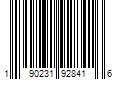 1 90231 92841 6